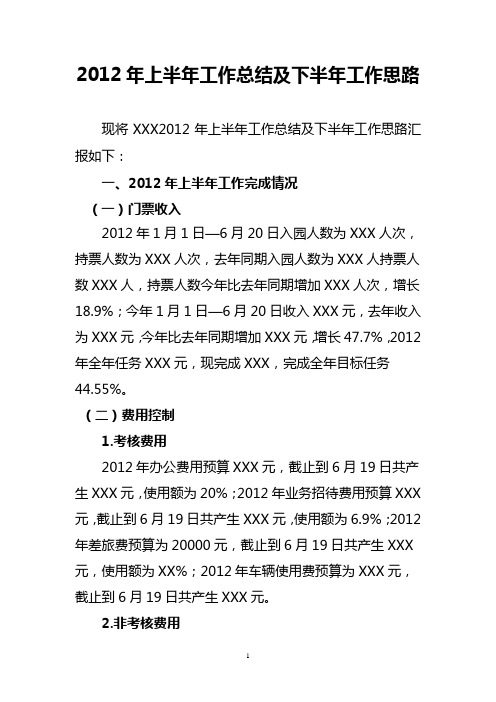 2012 年上半年工作总结及下半年工作思路

现将 XXX2012 年上半年工作总结及下半年工作思路汇报如下：

一、2012 年上半年工作完成情况

（一）门票收入

2012 年 1 月 1 日—6 月 20 日入园人数为 XXX 人次，持票人数为 XXX 人次，去年同期入园人数为 XXX 人持票人数 XXX 人，持票人数今年比去年同期增加 XXX 人次，增长 18.9%；今年 1 月 1 日—6 月 20 日收入 XXX 元，去年收入为 XXX 元，今年比去年同期增加 XXX 元，增长 47.7%，2012 年全年任务 XXX 元，现完成 XXX，完成全年目标任务 44.55%。

（二）费用控制

1.考核费用

2012 年办公费用预算 XXX 元，截止到 6 月 19 日共产生 XXX 元，使用额为 20%；2012 年业务招待费用预算 XXX 元，截止到 6 月 19 日共产生 XXX 元，使用额为 6.9%；2012 年差旅费预算为 20000 元，截止到 6 月 19 日共产生 XXX 元，使用额为 XX%；2012 年车辆使用费预算为 XXX 元，截止到 6 月 19 日共产生 XXX 元。

2.非考核费用

1